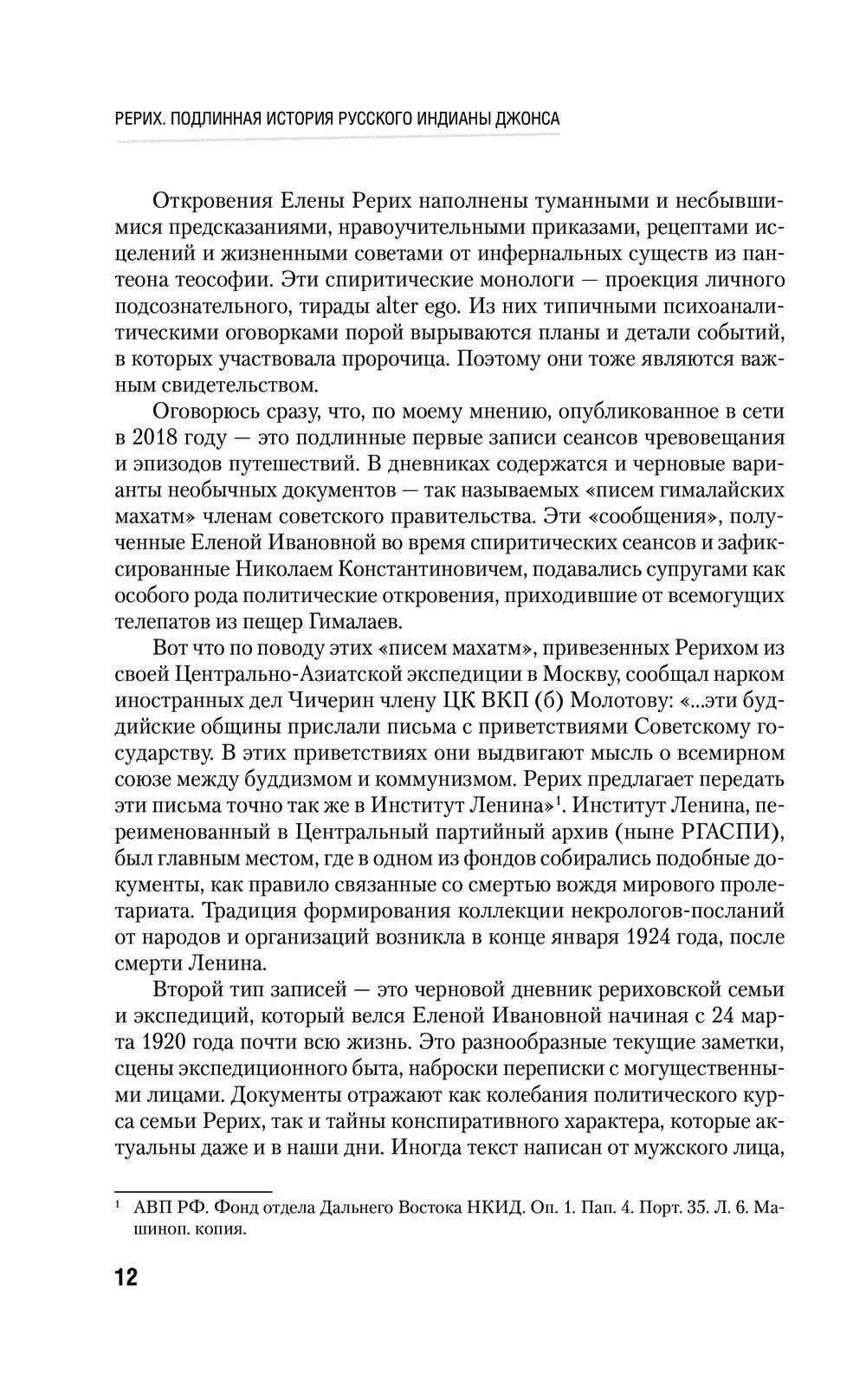 РЕРИХ. ПОДЛИННАЯ ИСТОРИЯ РУССКОГО ИНДИАНЫ ДЖОНСА

Откровения Елены Рерих наполнены туманными и несбывшимися предсказаниями, нравоучительными приказами, рецептами исцелений и жизненными советами от инфернальных существ из пантеона теософии. Эти спиритические монологи — проекция личного подсознательного, тирады alter ego. Из них типичными психоаналитическими оговорками порой вырываются планы и детали событий, в которых участвовала пророчица. Поэтому они тоже являются важным свидетельством.

Оговорюсь сразу, что, по моему мнению, опубликованное в сети в 2018 году — это подлинные первые записи сеансов чревовещания и эпизодов путешествий. В дневниках содержатся и черновые варианты необычных документов — так называемых «писем гималайских махатм» членам советского правительства. Эти «сообщения», полученные Еленой Ивановной во время спиритических сеансов и зафиксированные Николаем Константиновичем, подавались супругами как особого рода политические откровения, приходившие от всемогущих телепатов из пещер Гималаев.

Вот что по поводу этих «писем махатм», привезенных Рерихом из своей Центрально-Азиатской экспедиции в Москву, сообщал нарком иностранных дел Чичерин члену ЦК ВКП (б) Молотову: «...эти буддийские общины прислали письма с приветствиями Советскому государству. В этих приветствиях они выдвигают мысль о всемирном союзе между буддизмом и коммунизмом. Рерих предлагает передать эти письма точно так же в Институт Ленина»$^1$. Институт Ленина, переименованный в Центральный партийный архив (ныне РГАСПИ), был главным местом, где в одном из фондов собирались подобные документы, как правило связанные со смертью вождя мирового пролетариата. Традиция формирования коллекции некрологов-посланий от народов и организаций возникла в конце января 1924 года, после смерти Ленина.

Второй тип записей — это черновой дневник рериховской семьи и экспедиций, который велся Еленой Ивановной начиная с 24 марта 1920 года почти всю жизнь. Это разнообразные текущие заметки, сцены экспедиционного быта, наброски переписки с могущественными лицами. Документы отражают как колебания политического курса семьи Рерих, так и тайны конспиративного характера, которые актуальны даже и в наши дни. Иногда текст написан от мужского лица,

$^1$ АВП РФ. Фонд отдела Дальнего Востока НКИД. Оп. 1. Пап. 4. Порт. 35. Л. 6. Машиноп. копия.

12